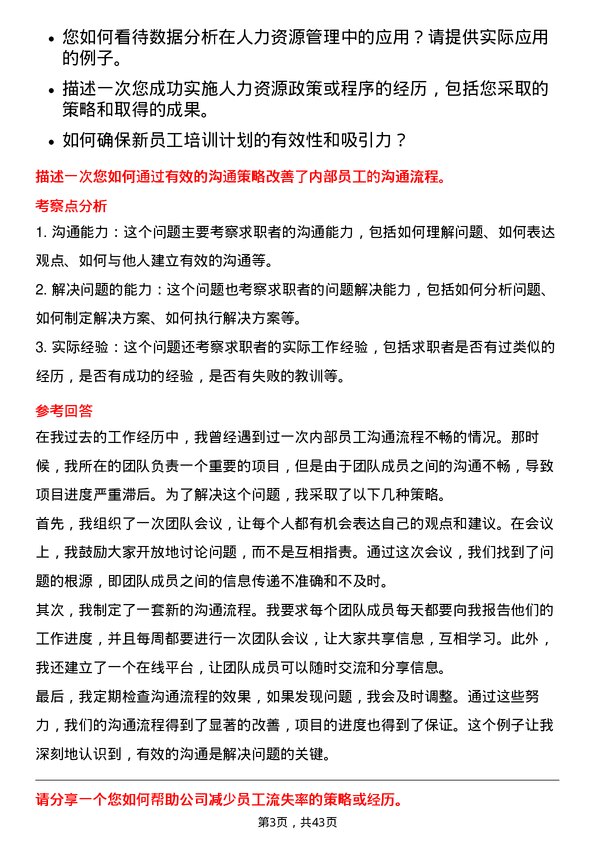 • 您如何看待数据分析在人力资源管理中的应用？请提供实际应用的例子。

• 描述一次您成功实施人力资源政策或程序的经历，包括您采取的策略和取得的成果。

• 如何确保新员工培训计划的有效性和吸引力？

描述一次您如何通过有效的沟通策略改善了内部员工的沟通流程。

考察点分析

1. 沟通能力：这个问题主要考察求职者的沟通能力，包括如何理解问题、如何表达观点、如何与他人建立有效的沟通等。

2. 解决问题的能力：这个问题也考察求职者的问题解决能力，包括如何分析问题、如何制定解决方案、如何执行解决方案等。

3. 实际经验：这个问题还考察求职者的实际工作经验，包括求职者是否有过类似的经历，是否有成功的经验，是否有失败的教训等。

参考回答

在我过去的工作经历中，我曾经遇到过一次内部员工沟通流程不畅的情况。那时候，我所在的团队负责一个重要的项目，但是由于团队成员之间的沟通不畅，导致项目进度严重滞后。为了解决这个问题，我采取了以下几种策略。

首先，我组织了一次团队会议，让每个人都有机会表达自己的观点和建议。在会议上，我鼓励大家开放地讨论问题，而不是互相指责。通过这次会议，我们找到了问题的根源，即团队成员之间的信息传递不准确和不及时。

其次，我制定了一套新的沟通流程。我要求每个团队成员每天都要向我报告他们的工作进度，并且每周都要进行一次团队会议，让大家共享信息，互相学习。此外，我还建立了一个在线平台，让团队成员可以随时交流和分享信息。

最后，我定期检查沟通流程的效果，如果发现问题，我会及时调整。通过这些努力，我们的沟通流程得到了显著的改善，项目的进度也得到了保证。这个例子让我深刻地认识到，有效的沟通是解决问题的关键。

请分享一个您如何帮助公司减少员工流失率的策略或经历。

第3页，共43页